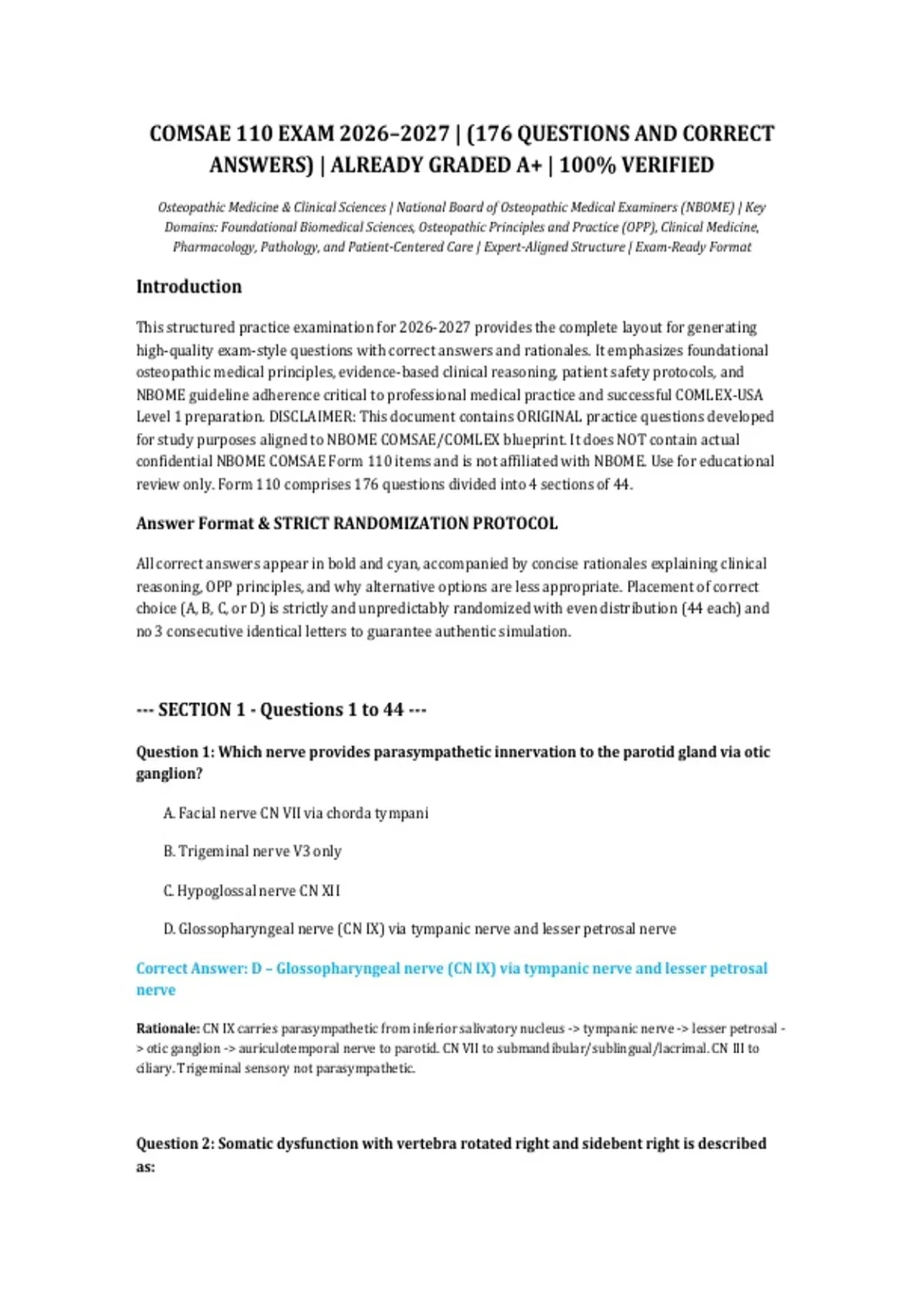 COMSAE 110 EXAM 2026–2027 | (176 QUESTIONS AND CORRECT ANSWERS) | ALREADY GRADED A+ | 100% VERIFIED

Osteopathic Medicine & Clinical Sciences | National Board of Osteopathic Medical Examiners (NBOME) | Key Domains: Foundational Biomedical Sciences, Osteopathic Principles and Practice (OPP), Clinical Medicine, Pharmacology, Pathology, and Patient-Centered Care | Expert-Aligned Structure | Exam-Ready Format

Introduction

This structured practice examination for 2026-2027 provides the complete layout for generating high-quality exam-style questions with correct answers and rationales. It emphasizes foundational osteopathic medical principles, evidence-based clinical reasoning, patient safety protocols, and NBOME guideline adherence critical to professional medical practice and successful COMLEX-USA Level 1 preparation. DISCLAIMER: This document contains ORIGINAL practice questions developed for study purposes aligned to NBOME COMSAE/COMLEX blueprint. It does NOT contain actual confidential NBOME COMSAE Form 110 items and is not affiliated with NBOME. Use for educational review only. Form 110 comprises 176 questions divided into 4 sections of 44.

Answer Format & STRICT RANDOMIZATION PROTOCOL

All correct answers appear in bold and cyan, accompanied by concise rationales explaining clinical reasoning, OPP principles, and why alternative options are less appropriate. Placement of correct choice (A, B, C, or D) is strictly and unpredictably randomized with even distribution (44 each) and no 3 consecutive identical letters to guarantee authentic simulation.

--- SECTION 1 - Questions 1 to 44 ---

Question 1: Which nerve provides parasympathetic innervation to the parotid gland via otic ganglion?

A. Facial nerve CN VII via chorda tympani

B. Trigeminal nerve V3 only

C. Hypoglossal nerve CN XII

D. Glossopharyngeal nerve (CN IX) via tympanic nerve and lesser petrosal nerve

Correct Answer: D – Glossopharyngeal nerve (CN IX) via tympanic nerve and lesser petrosal nerve

Rationale: CN IX carries parasympathetic from inferior salivatory nucleus -> tympanic nerve -> lesser petrosal -> otic ganglion -> auriculotemporal nerve to parotid. CN VII to submandibular/sublingual/lacrimal. CN III to ciliary. Trigeminal sensory not parasympathetic.

Question 2: Somatic dysfunction with vertebra rotated right and sidebent right is described as: